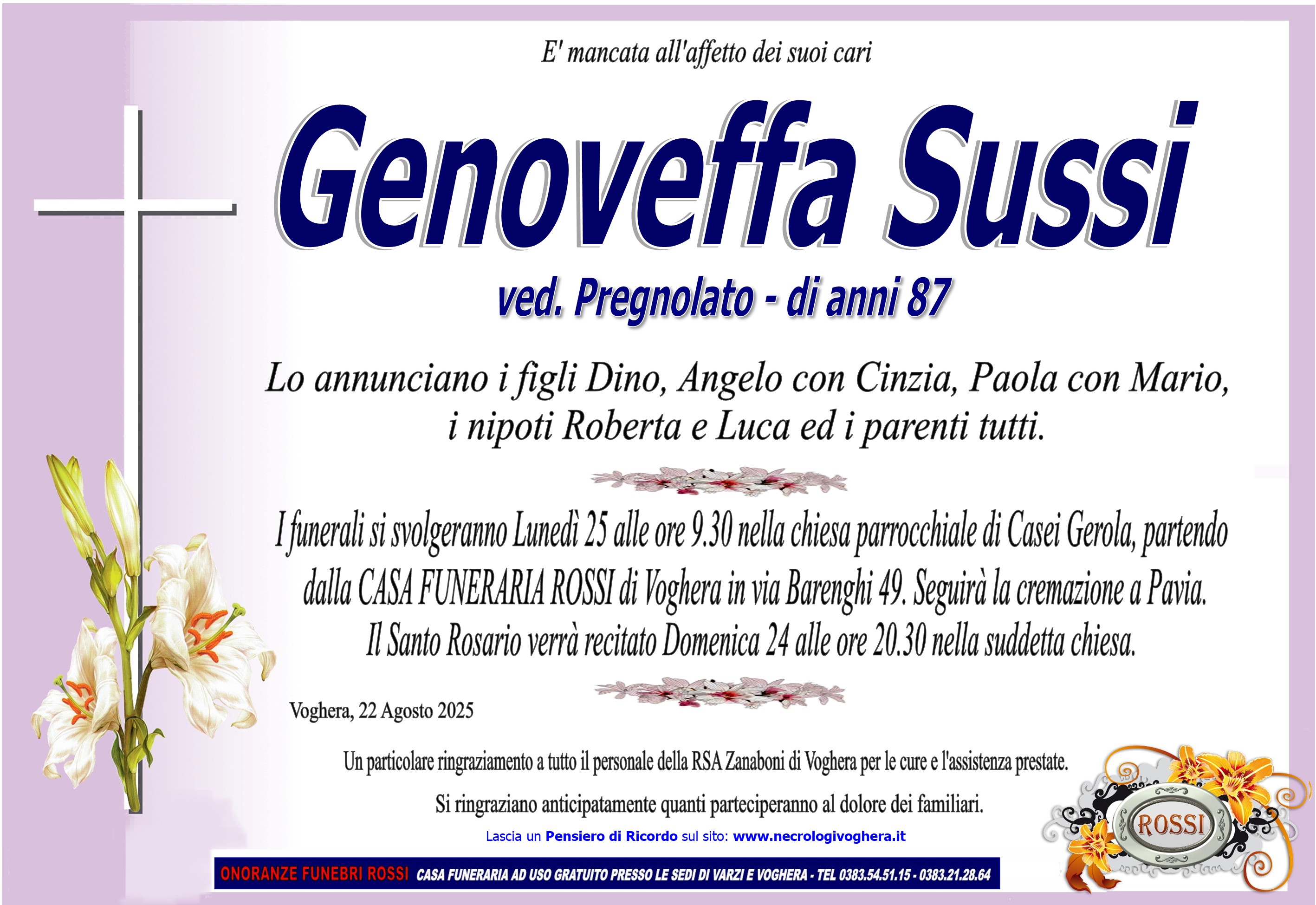 E' mancata all'affetto dei suoi cari

Genoveffa Sussi

ved. Pregnolato - di anni 87

Lo annunciano i figli Dino, Angelo con Cinzia, Paola con Mario, i nipoti Roberta e Luca ed i parenti tutti.

I funerali si svolgeranno Lunedì 25 alle ore 9.30 nella chiesa parrocchiale di Casei Gerola, partendo dalla CASA FUNERARIA ROSSI di Voghera in via Barenghi 49. Seguirà la cremazione a Pavia. Il Santo Rosario verrà recitato Domenica 24 alle ore 20.30 nella suddetta chiesa.

Voghera, 22 Agosto 2025

Un particolare ringraziamento a tutto il personale della RSA Zanaboni di Voghera per le cure e l'assistenza prestate.

Si ringraziano anticipatamente quanti parteciperanno al dolore dei familiari.

Lascia un Pensiero di Ricordo sul sito: www.necrologivoghera.it

ROSSI

ONORANZE FUNEBRI ROSSI CASA FUNERARIA AD USO GRATUITO PRESSO LE SEDI DI VARZI E VOGHERA - TEL 0383.54.51.15 - 0383.21.28.64